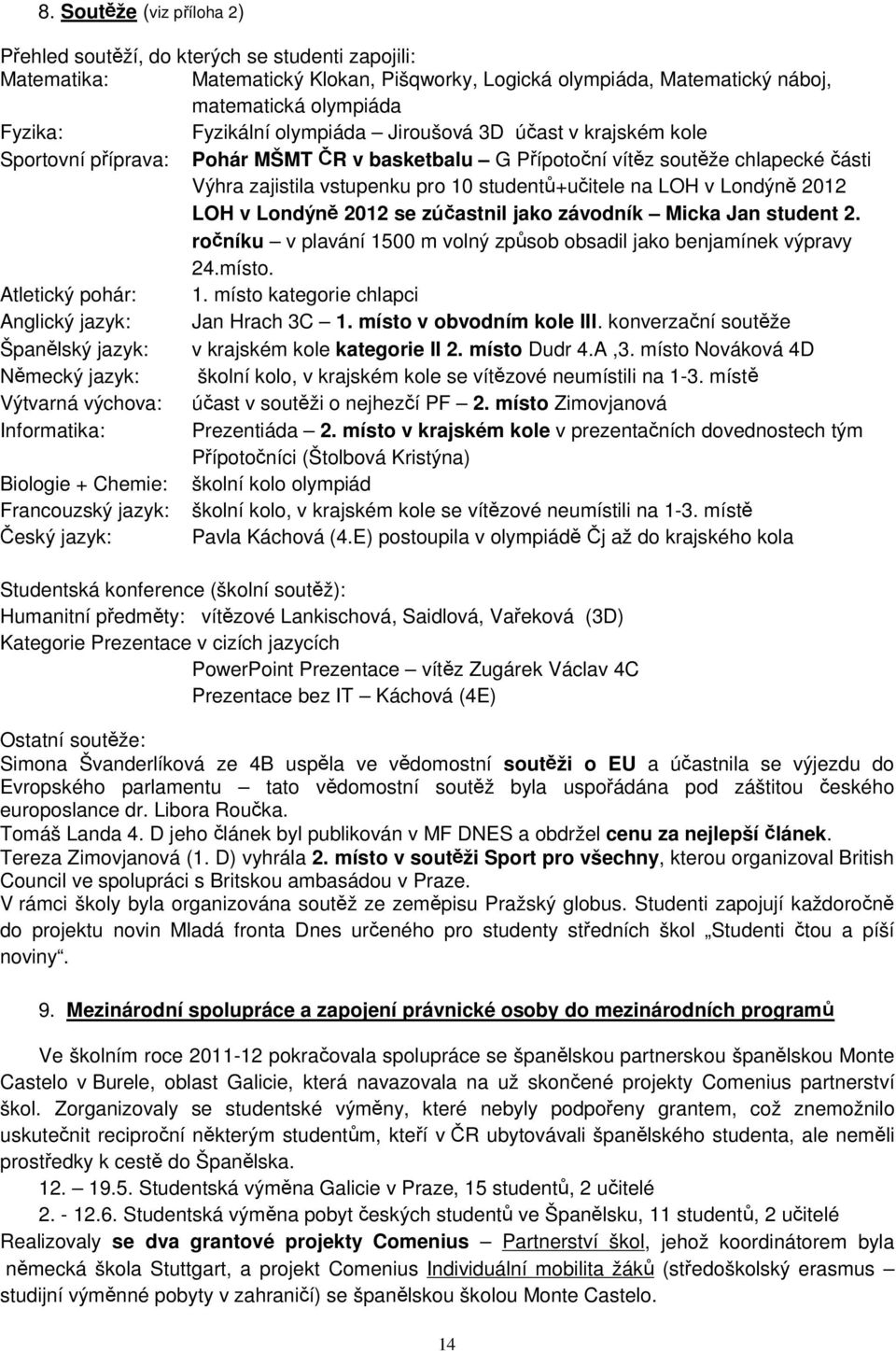 8. Soutěže (viz příloha 2)

Přehled soutěží, do kterých se studenti zapojili:
Matematika: Matematický Klokan, Pišqworky, Logická olympiáda, Matematický náboj, matematická olympiáda
Fyzika: Fyzikální olympiáda – Jiroušová 3D účast v krajském kole
Sportovní příprava: Pohár MŠMT ČR v basketbalu – G Přípotoční vítěz soutěže chlapecké části Výhra zajistila vstupenku pro 10 studentů+učitele na LOH v Londýně 2012 LOH v Londýně 2012 se zúčastnil jako závodník – Micka Jan student 2. ročníku – v plavání 1500 m volný způsob obsadil jako benjamínek výpravy 24.místo.
Atletický pohár: 1. místo kategorie chlapci
Anglický jazyk: Jan Hrach 3C – 1. místo v obvodním kole III. konverzační soutěže
Španělský jazyk: v krajském kole kategorie II 2. místo Dudr 4.A ,3. místo Nováková 4D
Německý jazyk: školní kolo, v krajském kole se vítězové neumístili na 1-3. místě
Výtvarná výchova: účast v soutěži o nejhezčí PF – 2. místo Zimovjanová
Informatika: Prezentiáda – 2. místo v krajském kole v prezentačních dovednostech tým Přípotočníci (Štolbová Kristýna)
Biologie + Chemie: školní kolo olympiád
Francouzský jazyk: školní kolo, v krajském kole se vítězové neumístili na 1-3. místě
Český jazyk: Pavla Káchová (4.E) postoupila v olympiádě Čj až do krajského kola

Studentská konference (školní soutěž):
Humanitní předměty: vítězové Lankischová, Saidlová, Vařeková (3D)
Kategorie Prezentace v cizích jazycích
PowerPoint Prezentace – vítěz Zugárek Václav 4C
Prezentace bez IT – Káchová (4E)

Ostatní soutěže:
Simona Švanderlíková ze 4B uspěla ve vědomostní soutěži o EU a účastnila se výjezdu do Evropského parlamentu – tato vědomostní soutěž byla uspořádána pod záštitou českého europoslance dr. Libora Roučka.
Tomáš Landa 4. D jeho článek byl publikován v MF DNES a obdržel cenu za nejlepší článek.
Tereza Zimovjanová (1. D) vyhrála 2. místo v soutěži Sport pro všechny, kterou organizoval British Council ve spolupráci s Britskou ambasádou v Praze.
V rámci školy byla organizována soutěž ze zeměpisu Pražský globus. Studenti zapojují každoročně do projektu novin Mladá fronta Dnes určeného pro studenty středních škol „Studenti čtou a píší noviny“.

9. Mezinárodní spolupráce a zapojení právnické osoby do mezinárodních programů

Ve školním roce 2011-12 pokračovala spolupráce se španělskou partnerskou španělskou Monte Castelo v Burele, oblast Galicie, která navazovala na už skončené projekty Comenius partnerství škol. Zorganizovaly se studentské výměny, které nebyly podpořeny grantem, což znemožnilo uskutečnit reciproční některým studentům, kteří v ČR ubytovávali španělského studenta, ale neměli prostředky k cestě do Španělska.
12. – 19.5. Studentská výměna Galicie v Praze, 15 studentů, 2 učitelé
2. - 12.6. Studentská výměna pobyt českých studentů ve Španělsku, 11 studentů, 2 učitelé
Realizovaly se dva grantové projekty Comenius – Partnerství škol, jehož koordinátorem byla německá škola Stuttgart, a projekt Comenius Individuální mobilita žáků (středoškolský erasmus – studijní výměnné pobyty v zahraničí) se španělskou školou Monte Castelo.

14